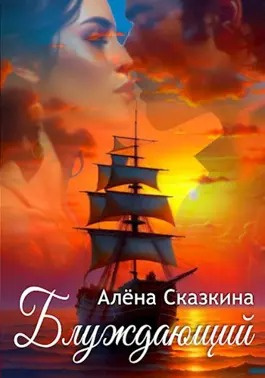 Алёна Сказкина
Блуждающий